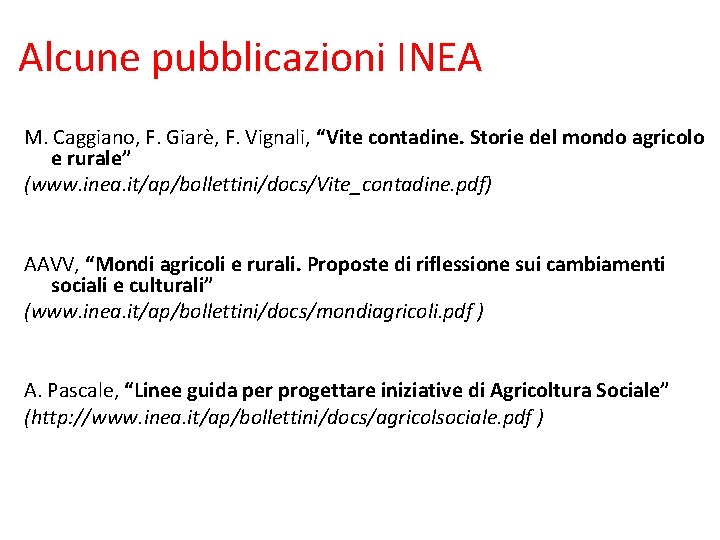 Alcune pubblicazioni INEA

M. Caggiano, F. Giarè, F. Vignali, “Vite contadine. Storie del mondo agricolo e rurale”
(www.inea.it/ap/bollettini/docs/Vite_contadine.pdf)

AAVV, “Mondi agricoli e rurali. Proposte di riflessione sui cambiamenti sociali e culturali”
(www.inea.it/ap/bollettini/docs/mondiagricoli.pdf )

A. Pascale, “Linee guida per progettare iniziative di Agricoltura Sociale”
(http://www.inea.it/ap/bollettini/docs/agricolsociale.pdf )